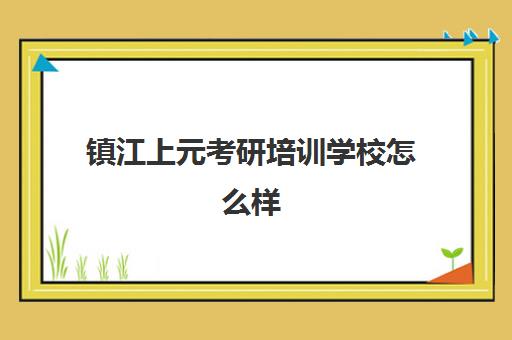 镇江上元考研培训学校怎么样